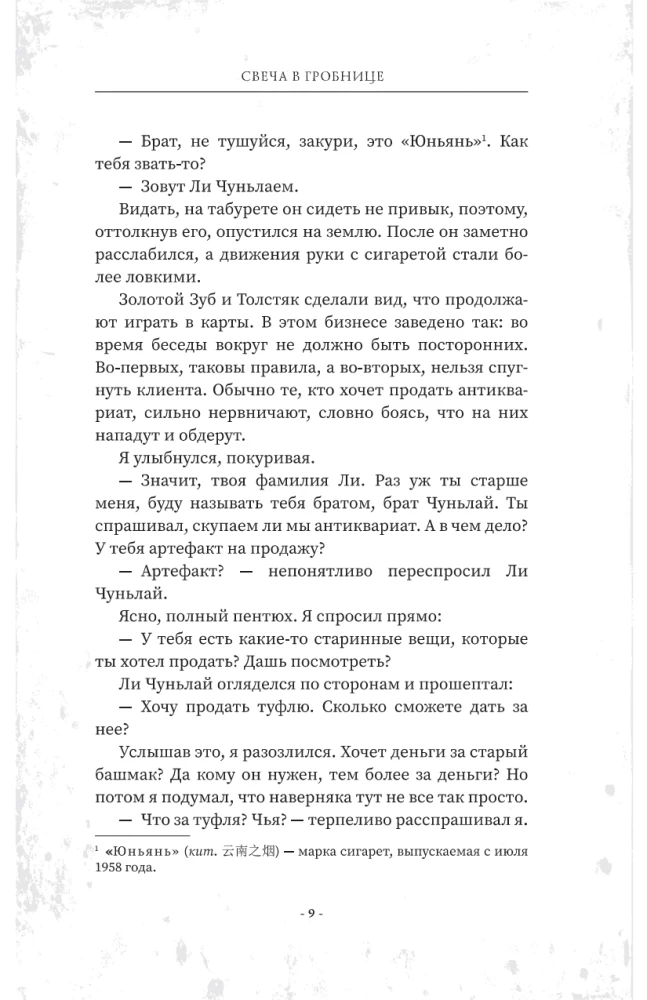 СВЕЧА В ГРОБНИЦЕ

— Брат, не тушуйся, закури, это «Юньянь»$^1$. Как тебя звать-то?

— Зовут Ли Чуньлаем.

Видать, на табурете он сидеть не привык, поэтому, оттолкнув его, опустился на землю. После он заметно расслабился, а движения руки с сигаретой стали более ловкими.

Золотой Зуб и Толстяк сделали вид, что продолжают играть в карты. В этом бизнесе заведено так: во время беседы вокруг не должно быть посторонних. Во-первых, таковы правила, а во-вторых, нельзя спугнуть клиента. Обычно те, кто хочет продать антиквариат, сильно нервничают, словно боясь, что на них нападут и обдерут.

Я улыбнулся, покуривая.

— Значит, твоя фамилия Ли. Раз уж ты старше меня, буду называть тебя братом, брат Чуньлай. Ты спрашивал, скупаем ли мы антиквариат. А в чем дело? У тебя артефакт на продажу?

— Артефакт? — непонятливо переспросил Ли Чуньлай.

Ясно, полный пентюх. Я спросил прямо:

— У тебя есть какие-то старинные вещи, которые ты хотел продать? Дашь посмотреть?

Ли Чуньлай огляделся по сторонам и прошептал:

— Хочу продать туфлю. Сколько сможете дать за нее?

Услышав это, я разозлился. Хочет деньги за старый башмак? Да кому он нужен, тем более за деньги? Но потом я подумал, что наверняка тут не все так просто.

— Что за туфля? Чья? — терпеливо расспрашивал я.

$^1$ «Юньянь» (кит. 云南之烟) — марка сигарет, выпускаемая с июля 1958 года.

- 9 -